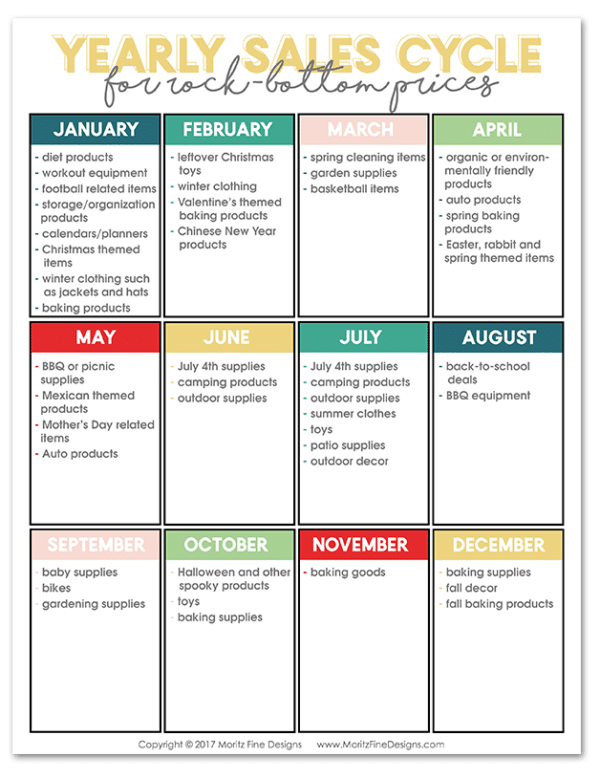 YEARLY SALES CYCLE
for rock-bottom prices

JANUARY
- diet products
- workout equipment
- football related items
- storage/organization products
- calendars/planners
- Christmas themed items
- winter clothing such as jackets and hats
- baking products

FEBRUARY
- leftover Christmas toys
- winter clothing
- Valentine's themed baking products
- Chinese New Year products

MARCH
- spring cleaning items
- garden supplies
- basketball items

APRIL
- organic or environmentally friendly products
- auto products
- spring baking products
- Easter, rabbit and spring themed items

MAY
- BBQ or picnic supplies
- Mexican themed products
- Mother's Day related items
- Auto products

JUNE
- July 4th supplies
- camping products
- outdoor supplies

JULY
- July 4th supplies
- camping products
- outdoor supplies
- summer clothes
- toys
- patio supplies
- outdoor decor

AUGUST
- back-to-school deals
- BBQ equipment

SEPTEMBER
- baby supplies
- bikes
- gardening supplies

OCTOBER
- Halloween and other spooky products
- toys
- baking supplies

NOVEMBER
- baking goods

DECEMBER
- baking supplies
- fall decor
- fall baking products

Copyright © 2017 Moritz Fine Designs www.MoritzFineDesigns.com